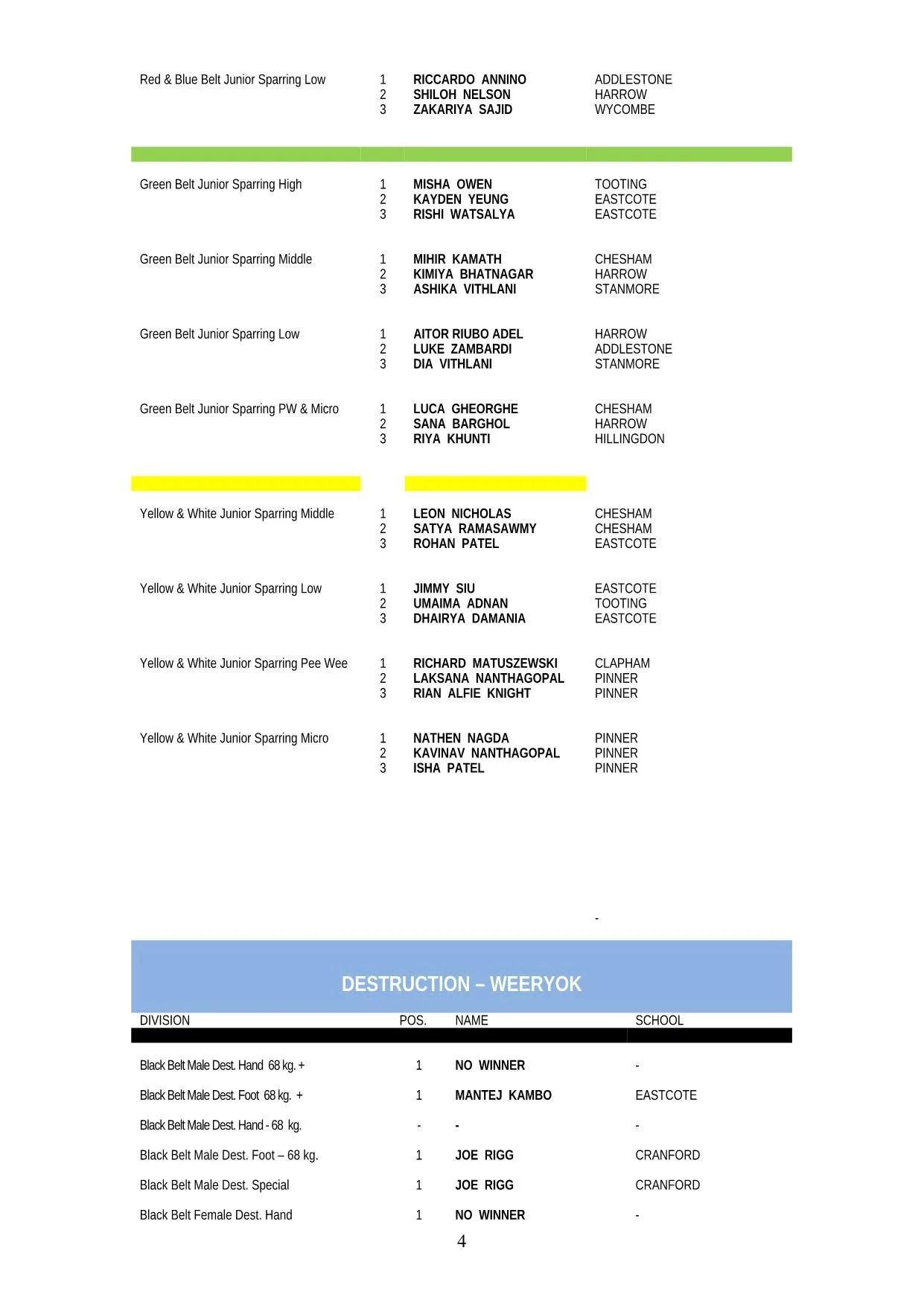 | | | | |
|---|---|---|---|
| Red & Blue Belt Junior Sparring Low | 1 | RICCARDO ANNINO | ADDLESTONE |
| | 2 | SHILOH NELSON | HARROW |
| | 3 | ZAKARIYA SAJID | WYCOMBE |
| Green Belt Junior Sparring High | 1 | MISHA OWEN | TOOTING |
| | 2 | KAYDEN YEUNG | EASTCOTE |
| | 3 | RISHI WATSALYA | EASTCOTE |
| Green Belt Junior Sparring Middle | 1 | MIHIR KAMATH | CHESHAM |
| | 2 | KIMIYA BHATNAGAR | HARROW |
| | 3 | ASHIKA VITHLANI | STANMORE |
| Green Belt Junior Sparring Low | 1 | AITOR RIUBO ADEL | HARROW |
| | 2 | LUKE ZAMBARDI | ADDLESTONE |
| | 3 | DIA VITHLANI | STANMORE |
| Green Belt Junior Sparring PW & Micro | 1 | LUCA GHEORGHE | CHESHAM |
| | 2 | SANA BARGHOL | HARROW |
| | 3 | RIYA KHUNTI | HILLINGDON |
| Yellow & White Junior Sparring Middle | 1 | LEON NICHOLAS | CHESHAM |
| | 2 | SATYA RAMASAWMY | CHESHAM |
| | 3 | ROHAN PATEL | EASTCOTE |
| Yellow & White Junior Sparring Low | 1 | JIMMY SIU | EASTCOTE |
| | 2 | UMAIMA ADNAN | TOOTING |
| | 3 | DHAIRYA DAMANIA | EASTCOTE |
| Yellow & White Junior Sparring Pee Wee | 1 | RICHARD MATUSZEWSKI | CLAPHAM |
| | 2 | LAKSANA NANTHAGOPAL | PINNER |
| | 3 | RIAN ALFIE KNIGHT | PINNER |
| Yellow & White Junior Sparring Micro | 1 | NATHEN NAGDA | PINNER |
| | 2 | KAVINAV NANTHAGOPAL | PINNER |
| | 3 | ISHA PATEL | PINNER |

-

DESTRUCTION – WEERYOK

| DIVISION | POS. | NAME | SCHOOL |
|---|---|---|---|
| Black Belt Male Dest. Hand 68 kg. + | 1 | NO WINNER | - |
| Black Belt Male Dest. Foot 68 kg. + | 1 | MANTEJ KAMBO | EASTCOTE |
| Black Belt Male Dest. Hand - 68 kg. | - | - | - |
| Black Belt Male Dest. Foot – 68 kg. | 1 | JOE RIGG | CRANFORD |
| Black Belt Male Dest. Special | 1 | JOE RIGG | CRANFORD |
| Black Belt Female Dest. Hand | 1 | NO WINNER | - |

4